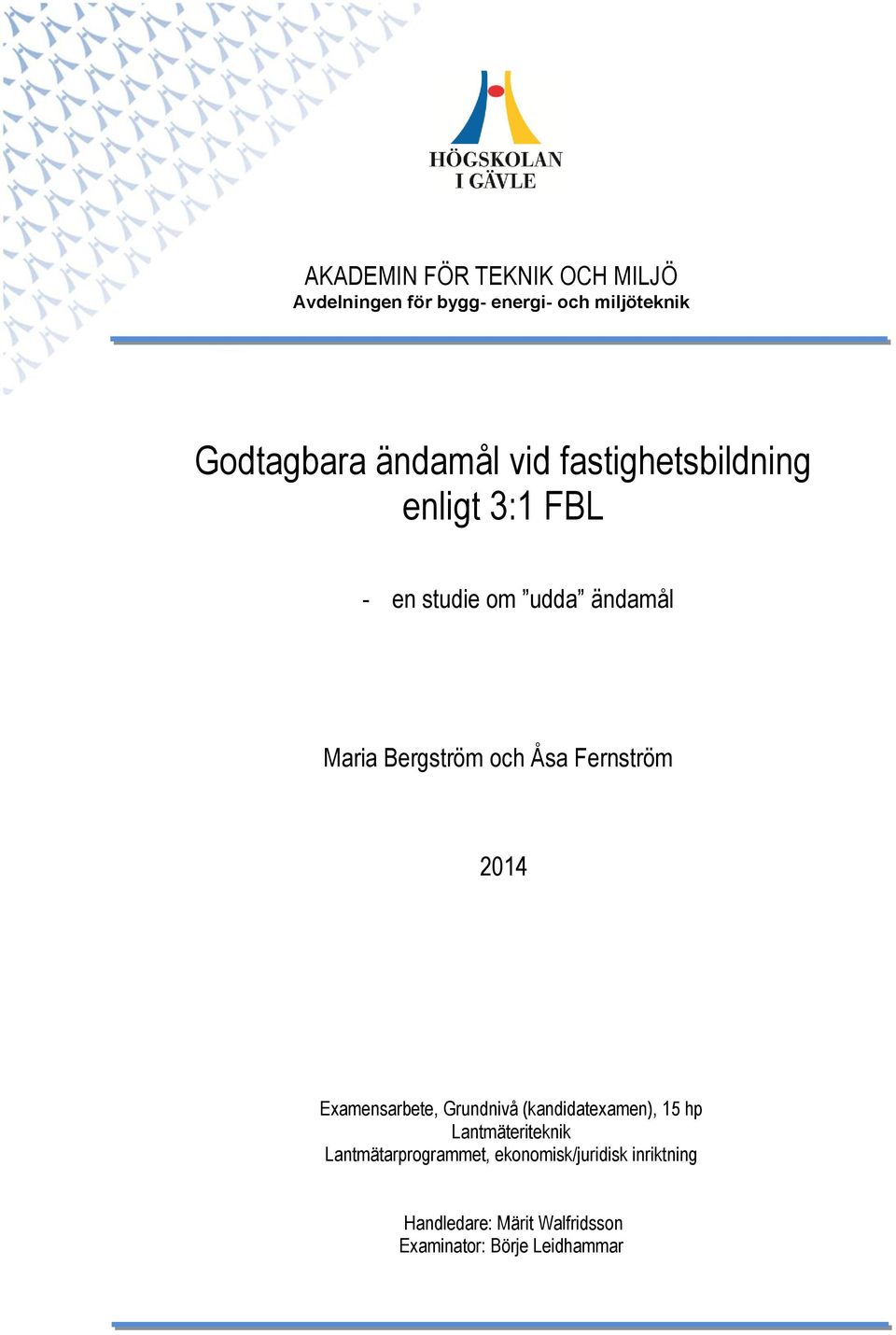 HÖGSKOLAN
I GÄVLE

AKADEMIN FÖR TEKNIK OCH MILJÖ
Avdelningen för bygg- energi- och miljöteknik

Godtagbara ändamål vid fastighetsbildning enligt 3:1 FBL

- en studie om ”udda” ändamål

Maria Bergström och Åsa Fernström

2014

Examensarbete, Grundnivå (kandidatexamen), 15 hp
Lantmäteriteknik
Lantmätarprogrammet, ekonomisk/juridisk inriktning

Handledare: Märit Walfridsson
Examinator: Börje Leidhammar